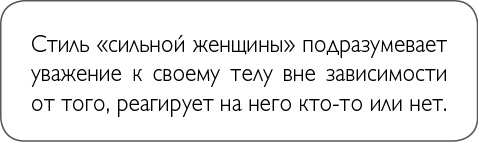 Стиль «сильной женщины» подразумевает уважение к своему телу вне зависимости от того, реагирует на него кто-то или нет.